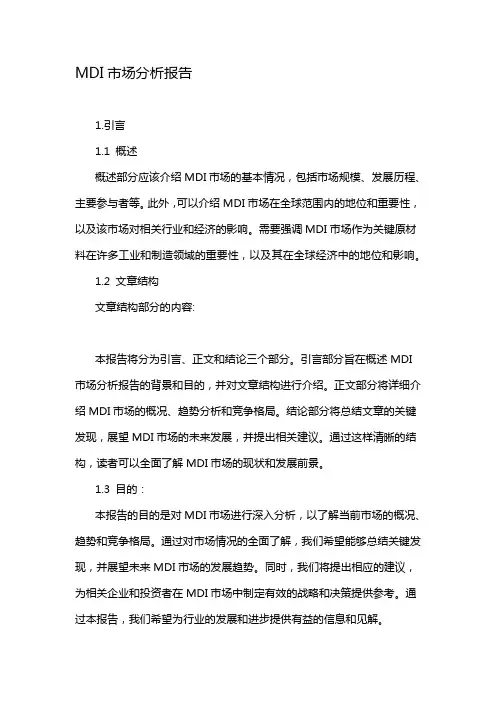 MDI 市场分析报告

1.引言

1.1 概述

概述部分应该介绍 MDI 市场的基本情况，包括市场规模、发展历程、主要参与者等。此外，可以介绍 MDI 市场在全球范围内的地位和重要性，以及该市场对相关行业和经济的影响。需要强调 MDI 市场作为关键原材料在许多工业和制造领域的重要性，以及其在全球经济中的地位和影响。

1.2 文章结构

文章结构部分的内容:

本报告将分为引言、正文和结论三个部分。引言部分旨在概述 MDI 市场分析报告的背景和目的，并对文章结构进行介绍。正文部分将详细介绍 MDI 市场的概况、趋势分析和竞争格局。结论部分将总结文章的关键发现，展望 MDI 市场的未来发展，并提出相关建议。通过这样清晰的结构，读者可以全面了解 MDI 市场的现状和发展前景。

1.3 目的：

本报告的目的是对 MDI 市场进行深入分析，以了解当前市场的概况、趋势和竞争格局。通过对市场情况的全面了解，我们希望能够总结关键发现，并展望未来 MDI 市场的发展趋势。同时，我们将提出相应的建议，为相关企业和投资者在 MDI 市场中制定有效的战略和决策提供参考。通过本报告，我们希望为行业的发展和进步提供有益的信息和见解。